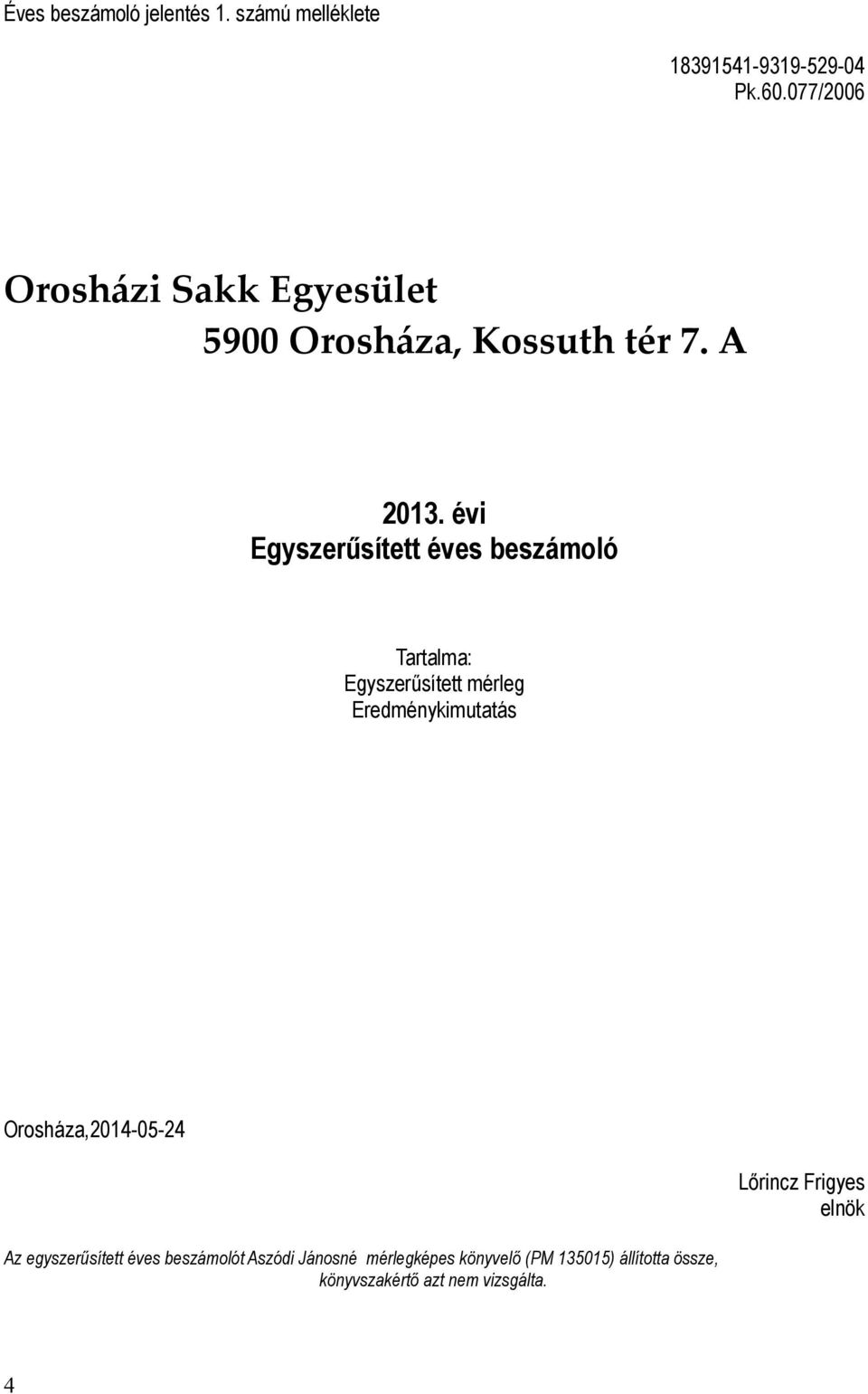 Éves beszámoló jelentés 1. számú melléklete

18391541-9319-529-04
Pk.60.077/2006

Orosházi Sakk Egyesület
5900 Orosháza, Kossuth tér 7. A

2013. évi
Egyszerűsített éves beszámoló

Tartalma:
Egyszerűsített mérleg
Eredménykimutatás

Orosháza,2014-05-24

Lőrincz Frigyes
elnök

Az egyszerűsített éves beszámolót Aszódi Jánosné mérlegképes könyvelő (PM 135015) állította össze, könyvszakértő azt nem vizsgálta.

4